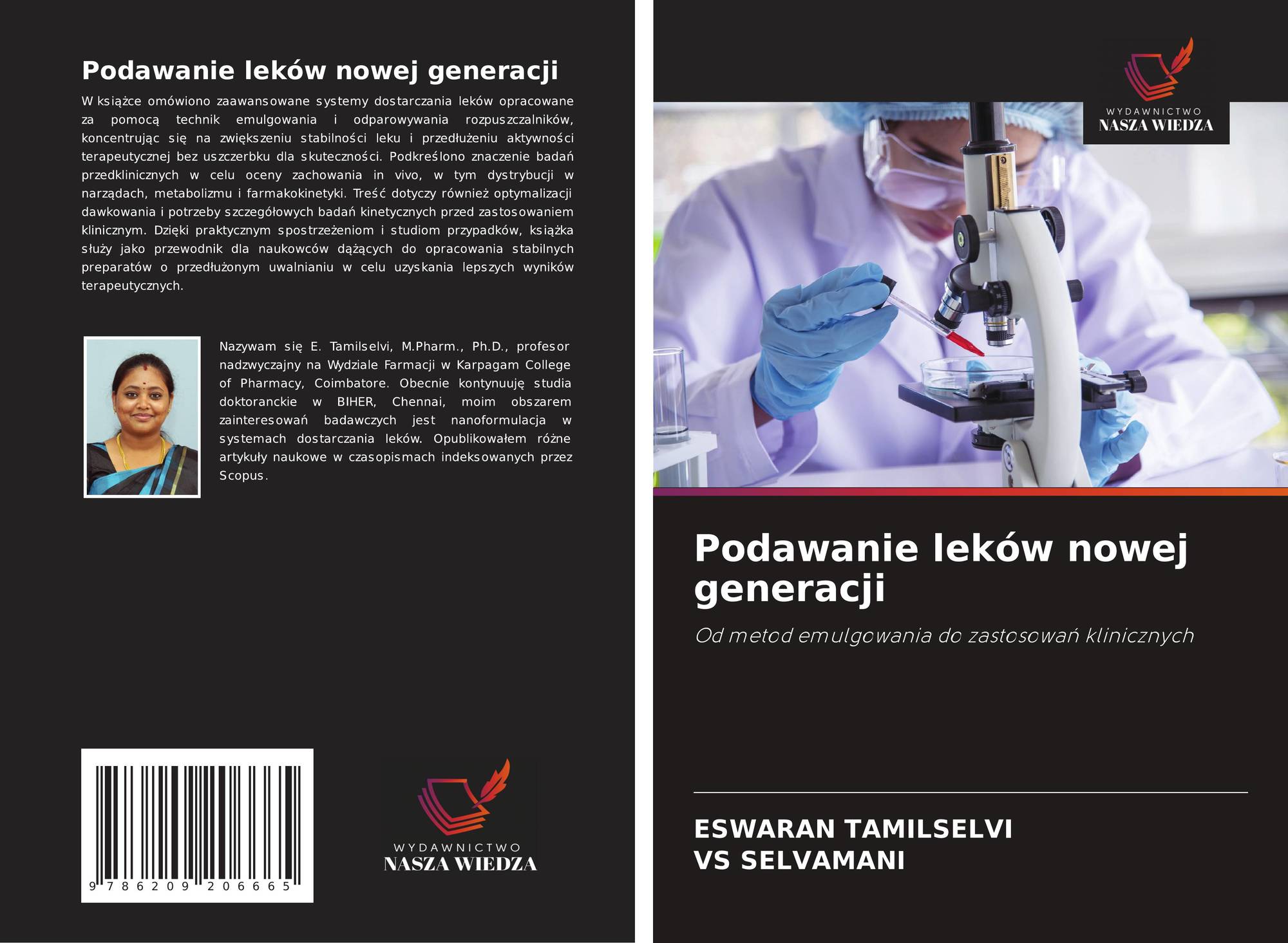 Podawanie leków nowej generacji

W książce omówiono zaawansowane systemy dostarczania leków opracowane za pomocą technik emulgowania i odparowywania rozpuszczalników, koncentrując się na zwiększeniu stabilności leku i przedłużeniu aktywności terapeutycznej bez uszczerbku dla skuteczności. Podkreślono znaczenie badań przedklinicznych w celu oceny zachowania in vivo, w tym dystrybucji w narządach, metabolizmu i farmakokinetyki. Treść dotyczy również optymalizacji dawkowania i potrzeby szczegółowych badań kinetycznych przed zastosowaniem klinicznym. Dzięki praktycznym spostrzeżeniom i studiom przypadków, książka służy jako przewodnik dla naukowców dążących do opracowania stabilnych preparatów o przedłużonym uwalnianiu w celu uzyskania lepszych wyników terapeutycznych.

Nazywam się E. Tamilselvi, M.Pharm., Ph.D., profesor nadzwyczajny na Wydziale Farmacji w Karpagam College of Pharmacy, Coimbatore. Obecnie kontynuuję studia doktoranckie w BIHER, Chennai, moim obszarem zainteresowań badawczych jest nanoformulacja w systemach dostarczania leków. Opublikowałem różne artykuły naukowe w czasopismach indeksowanych przez Scopus.

9 786209 206665

WYDAWNICTWO
NASZA WIEDZA

WYDAWNICTWO
NASZA WIEDZA

Podawanie leków nowej generacji

Od metod emulgowania do zastosowań klinicznych

ESWARAN TAMILSELVI
VS SELVAMANI